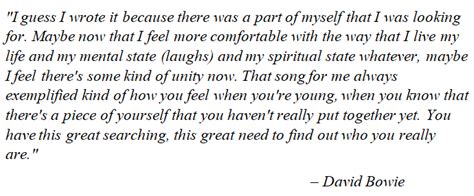 "I guess I wrote it because there was a part of myself that I was looking for. Maybe now that I feel more comfortable with the way that I live my life and my mental state (laughs) and my spiritual state whatever, maybe I feel there's some kind of unity now. That song for me always exemplified kind of how you feel when you're young, when you know that there's a piece of yourself that you haven't really put together yet. You have this great searching, this great need to find out who you really are."

– David Bowie